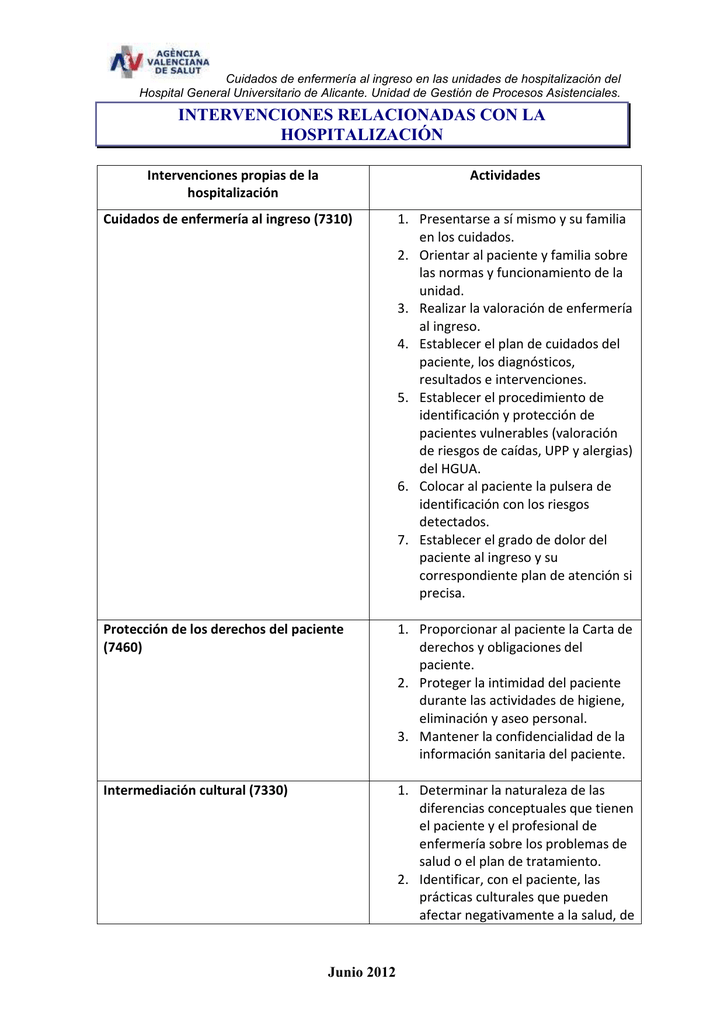 AGÈNCIA VALENCIANA DE SALUT

Cuidados de enfermería al ingreso en las unidades de hospitalización del Hospital General Universitario de Alicante. Unidad de Gestión de Procesos Asistenciales.

INTERVENCIONES RELACIONADAS CON LA HOSPITALIZACIÓN

| Intervenciones propias de la hospitalización | Actividades |
|---|---|
| Cuidados de enfermería al ingreso (7310) | 1. Presentarse a sí mismo y su familia en los cuidados. 2. Orientar al paciente y familia sobre las normas y funcionamiento de la unidad. 3. Realizar la valoración de enfermería al ingreso. 4. Establecer el plan de cuidados del paciente, los diagnósticos, resultados e intervenciones. 5. Establecer el procedimiento de identificación y protección de pacientes vulnerables (valoración de riesgos de caídas, UPP y alergias) del HGUA. 6. Colocar al paciente la pulsera de identificación con los riesgos detectados. 7. Establecer el grado de dolor del paciente al ingreso y su correspondiente plan de atención si precisa. |
| Protección de los derechos del paciente (7460) | 1. Proporcionar al paciente la Carta de derechos y obligaciones del paciente. 2. Proteger la intimidad del paciente durante las actividades de higiene, eliminación y aseo personal. 3. Mantener la confidencialidad de la información sanitaria del paciente. |
| Intermediación cultural (7330) | 1. Determinar la naturaleza de las diferencias conceptuales que tienen el paciente y el profesional de enfermería sobre los problemas de salud o el plan de tratamiento. 2. Identificar, con el paciente, las prácticas culturales que pueden afectar negativamente a la salud, de |

Junio 2012